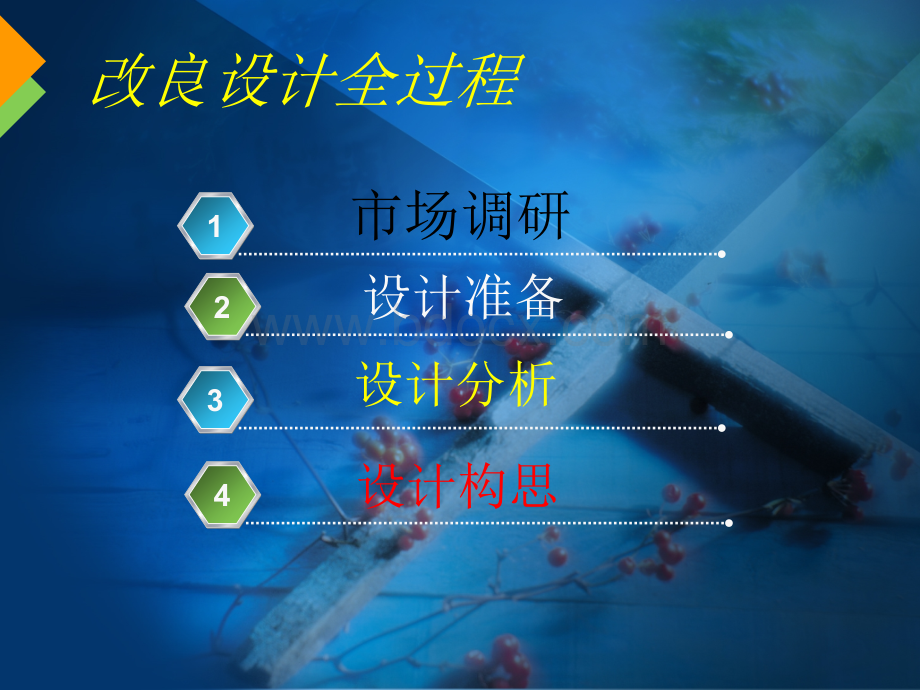 改良设计全过程

1 市场调研

2 设计准备

3 设计分析

4 设计构思